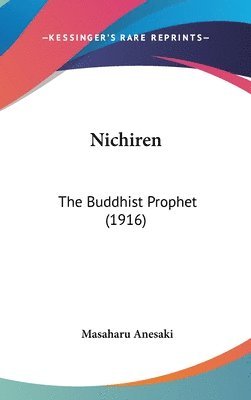 —KESSINGER'S RARE REPRINTS—

Nichiren

The Buddhist Prophet
(1916)

Masaharu Anesaki